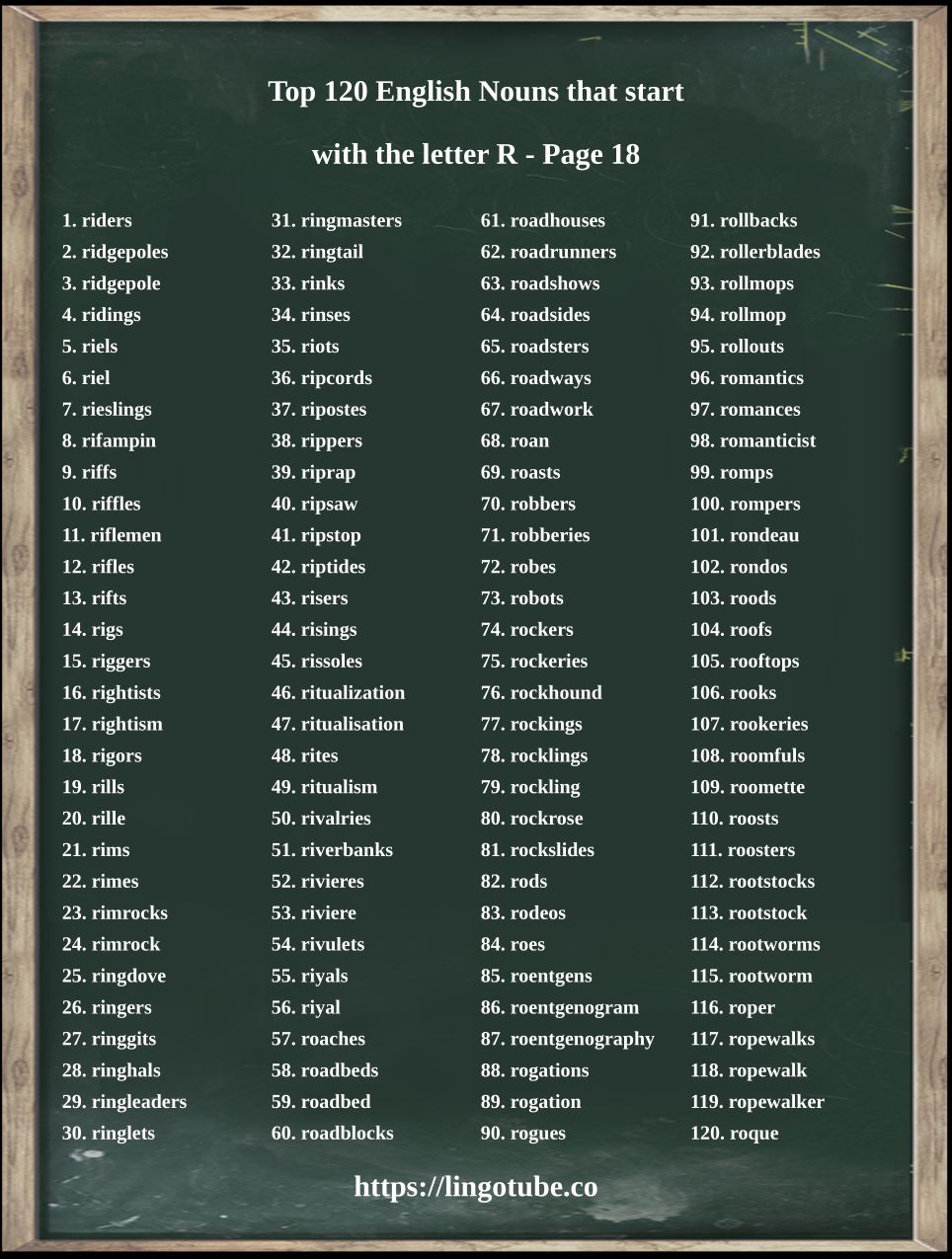 Top 120 English Nouns that start with the letter R - Page 18

1. riders
2. ridgepoles
3. ridgepole
4. ridings
5. riels
6. riel
7. rieslings
8. rifampin
9. riffs
10. riffles
11. riflemen
12. rifles
13. rifts
14. rigs
15. riggers
16. rightists
17. rightism
18. rigors
19. rills
20. rille
21. rims
22. rimes
23. rimrocks
24. rimrock
25. ringdove
26. ringers
27. ringgits
28. ringhals
29. ringleaders
30. ringlets

31. ringmasters
32. ringtail
33. rinks
34. rinses
35. riots
36. ripcords
37. ripostes
38. rippers
39. riprap
40. ripsaw
41. ripstop
42. riptides
43. risers
44. risings
45. rissoles
46. ritualization
47. ritualisation
48. rites
49. ritualism
50. rivalries
51. riverbanks
52. rivieres
53. riviere
54. rivulets
55. riyals
56. riyal
57. roaches
58. roadbeds
59. roadbed
60. roadblocks

61. roadhouses
62. roadrunners
63. roadshows
64. roadsides
65. roadsters
66. roadways
67. roadwork
68. roan
69. roasts
70. robbers
71. robberies
72. robes
73. robots
74. rockers
75. rockeries
76. rockhound
77. rockings
78. rocklings
79. rockling
80. rockrose
81. rockslides
82. rods
83. rodeos
84. roes
85. roentgens
86. roentgenogram
87. roentgenography
88. rogations
89. rogation
90. rogues

91. rollbacks
92. rollerblades
93. rollmops
94. rollmop
95. rollouts
96. romantics
97. romances
98. romanticist
99. romps
100. rompers
101. rondeau
102. rondos
103. roods
104. roofs
105. rooftops
106. rooks
107. rookeries
108. roomfuls
109. roomette
110. roosts
111. roosters
112. rootstocks
113. rootstock
114. rootworms
115. rootworm
116. roper
117. ropewalks
118. ropewalk
119. ropewalker
120. roque

https://lingotube.co